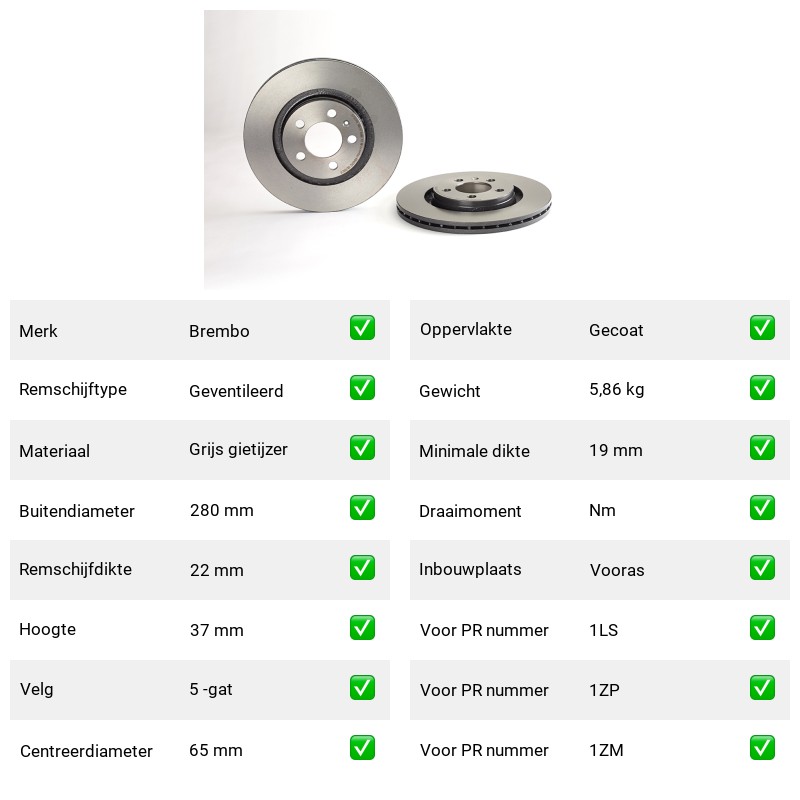 | Merk | Brembo | ✅ |
|---|---|---|
| Remschijftype | Geventileerd | ✅ |
| Materiaal | Grijs gietijzer | ✅ |
| Buitendiameter | 280 mm | ✅ |
| Remschijfdikte | 22 mm | ✅ |
| Hoogte | 37 mm | ✅ |
| Velg | 5 -gat | ✅ |
| Centreerdiameter | 65 mm | ✅ |

| Oppervlakte | Gecoat | ✅ |
|---|---|---|
| Gewicht | 5,86 kg | ✅ |
| Minimale dikte | 19 mm | ✅ |
| Draaimoment | Nm | ✅ |
| Inbouwplaats | Vooras | ✅ |
| Voor PR nummer | 1LS | ✅ |
| Voor PR nummer | 1ZP | ✅ |
| Voor PR nummer | 1ZM | ✅ |